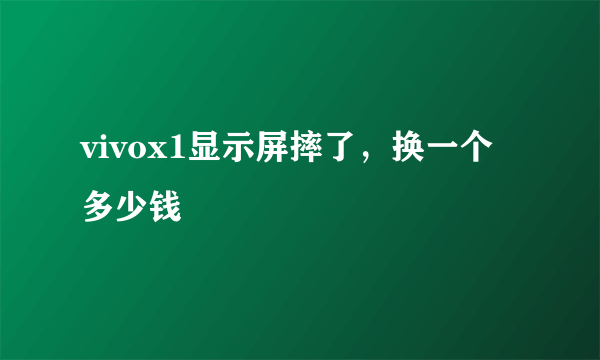 vivox1显示屏摔了，换一个多少钱